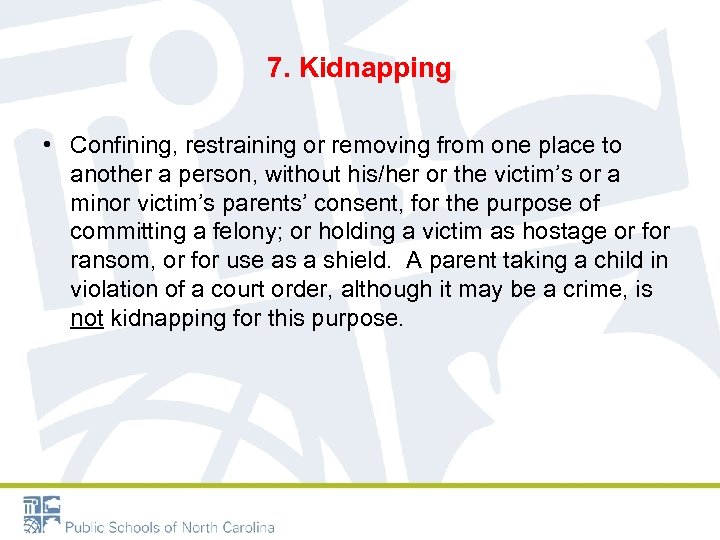 7. Kidnapping

• Confining, restraining or removing from one place to another a person, without his/her or the victim's or a minor victim's parents' consent, for the purpose of committing a felony; or holding a victim as hostage or for ransom, or for use as a shield. A parent taking a child in violation of a court order, although it may be a crime, is not kidnapping for this purpose.

Public Schools of North Carolina